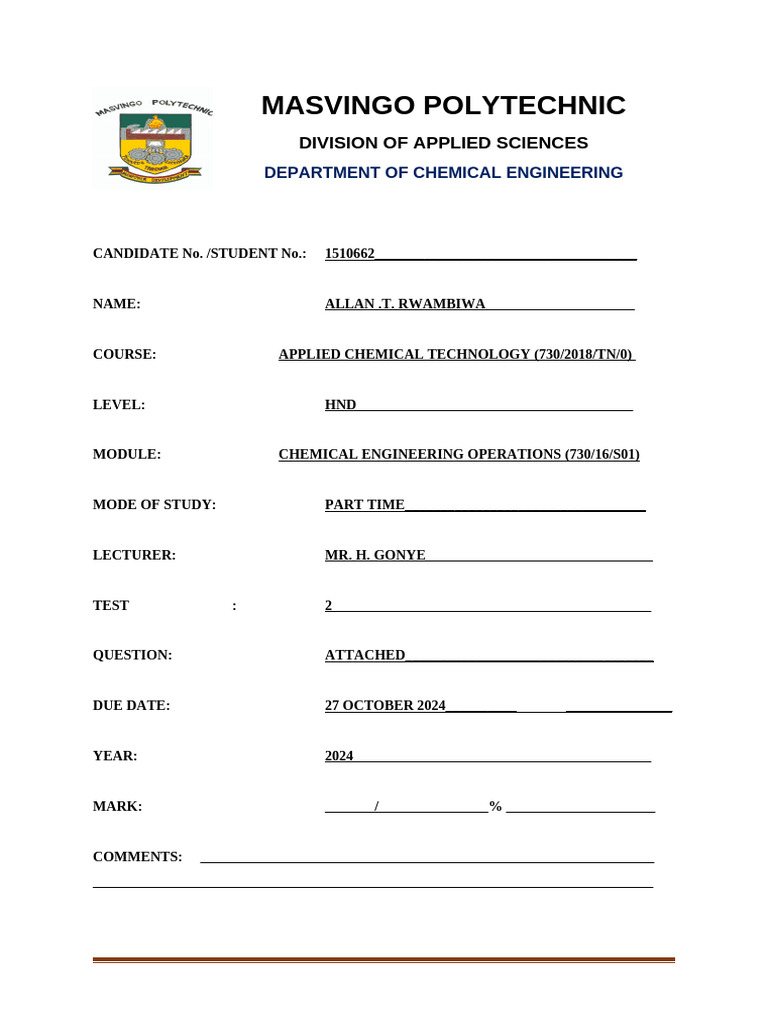 MASVINGO POLYTECHNIC

MASVINGO POLYTECHNIC
DIVISION OF APPLIED SCIENCES
DEPARTMENT OF CHEMICAL ENGINEERING

CANDIDATE No. /STUDENT No.: 1510662

NAME: ALLAN .T. RWAMBIWA

COURSE: APPLIED CHEMICAL TECHNOLOGY (730/2018/TN/0)

LEVEL: HND

MODULE: CHEMICAL ENGINEERING OPERATIONS (730/16/S01)

MODE OF STUDY: PART TIME

LECTURER: MR. H. GONYE

TEST : 2

QUESTION: ATTACHED

DUE DATE: 27 OCTOBER 2024

YEAR: 2024

MARK: / %

COMMENTS: